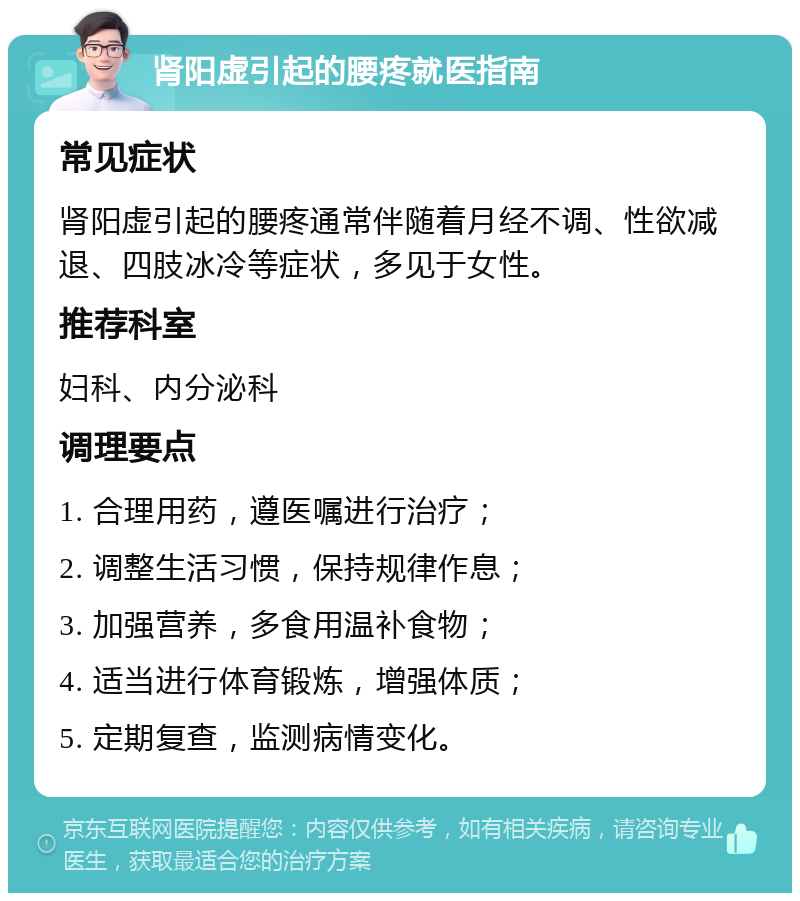 肾阳虚引起的腰疼就医指南

常见症状

肾阳虚引起的腰疼通常伴随着月经不调、性欲减退、四肢冰冷等症状，多见于女性。

推荐科室

妇科、内分泌科

调理要点

1. 合理用药，遵医嘱进行治疗；

2. 调整生活习惯，保持规律作息；

3. 加强营养，多食用温补食物；

4. 适当进行体育锻炼，增强体质；

5. 定期复查，监测病情变化。

京东互联网医院提醒您：内容仅供参考，如有相关疾病，请咨询专业医生，获取最适合您的治疗方案